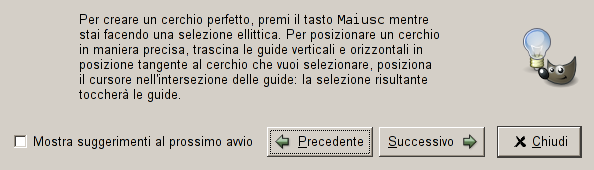 Per creare un cerchio perfetto, premi il tasto Maiusc mentre stai facendo una selezione ellittica. Per posizionare un cerchio in maniera precisa, trascina le guide verticali e orizzontali in posizione tangente al cerchio che vuoi selezionare, posiziona il cursore nell'intersezione delle guide: la selezione risultante toccherà le guide.

Mostra suggerimenti al prossimo avvio

Precedente

Successivo

Chiudi